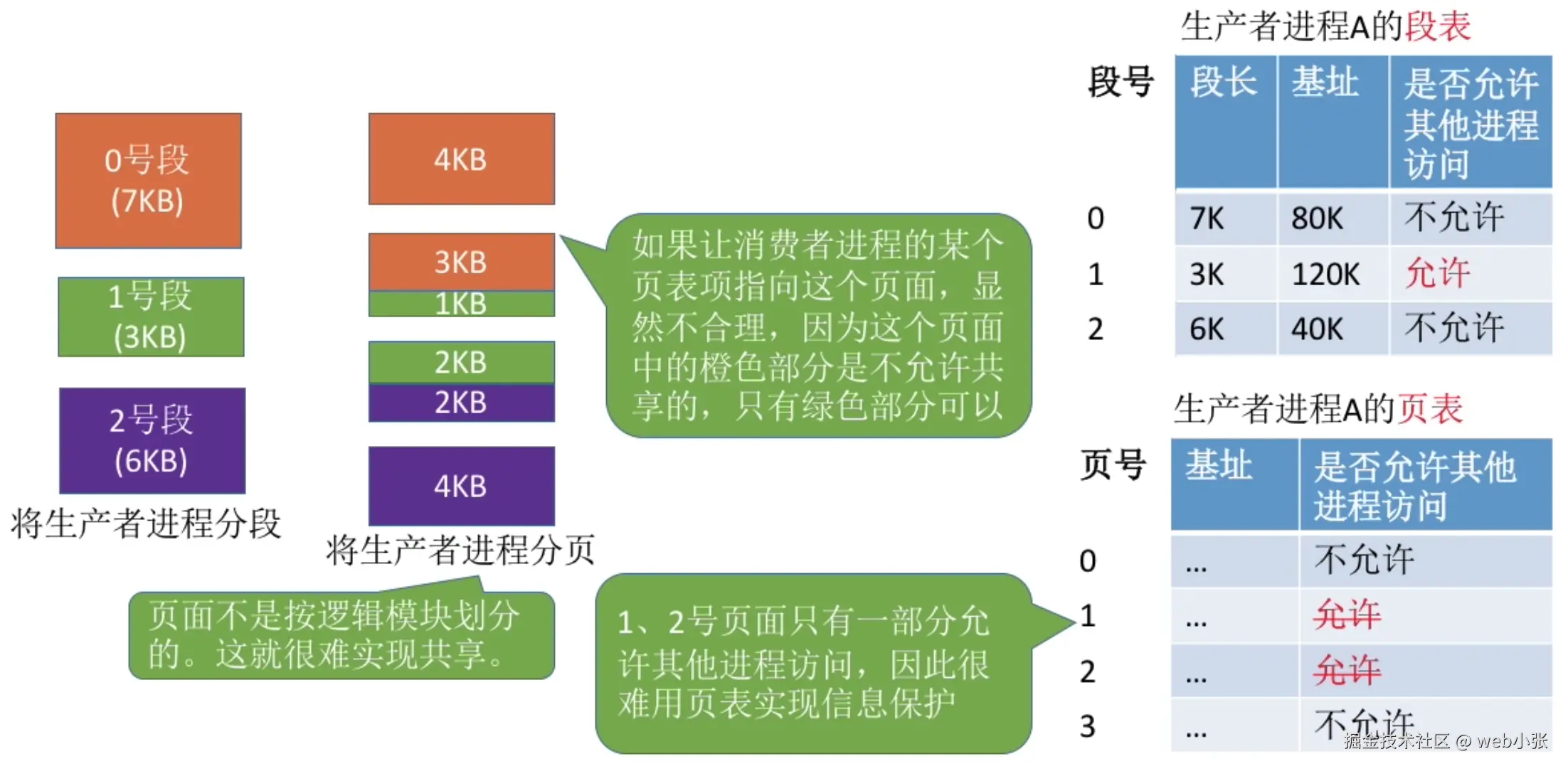 0号段
(7KB)

1号段
(3KB)

2号段
(6KB)

将生产者进程分段

4KB

3KB
1KB

2KB
2KB

4KB

将生产者进程分页

如果让消费者进程的某个页表项指向这个页面，显然不合理，因为这个页面中的橙色部分是不允许共享的，只有绿色部分可以

页面不是按逻辑模块划分的。这就很难实现共享。

1、2号页面只有一部分允许其他进程访问，因此很难用页表实现信息保护

生产者进程A的段表

| 段号 | 段长 | 基址 | 是否允许其他进程访问 |
|---|---|---|---|
| 0 | 7K | 80K | 不允许 |
| 1 | 3K | 120K | 允许 |
| 2 | 6K | 40K | 不允许 |

生产者进程A的页表

| 页号 | 基址 | 是否允许其他进程访问 |
|---|---|---|
| 0 | ... | 不允许 |
| 1 | ... | 允许 |
| 2 | ... | 允许 |
| 3 | ... | 不允许 |

掘金技术社区 @ web小张